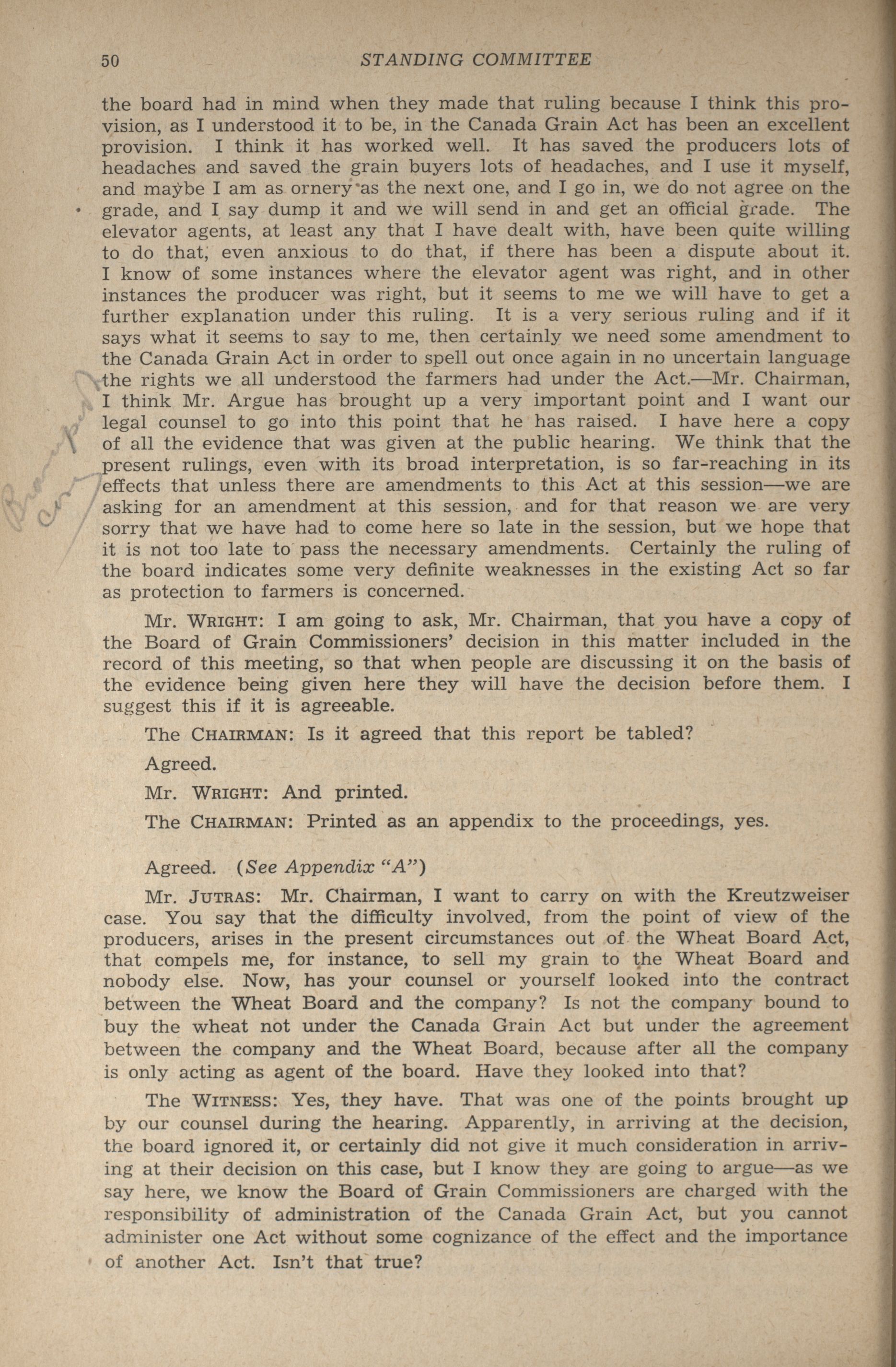 50 STANDING COMMITTEE

the board had in mind when they made that ruling because I think this provision, as I understood it to be, in the Canada Grain Act has been an excellent provision. I think it has worked well. It has saved the producers lots of headaches and saved the grain buyers lots of headaches, and I use it myself, and maybe I am as ornery as the next one, and I go in, we do not agree on the grade, and I say dump it and we will send in and get an official grade. The elevator agents, at least any that I have dealt with, have been quite willing to do that, even anxious to do that, if there has been a dispute about it. I know of some instances where the elevator agent was right, and in other instances the producer was right, but it seems to me we will have to get a further explanation under this ruling. It is a very serious ruling and if it says what it seems to say to me, then certainly we need some amendment to the Canada Grain Act in order to spell out once again in no uncertain language the rights we all understood the farmers had under the Act.—Mr. Chairman, I think Mr. Argue has brought up a very important point and I want our legal counsel to go into this point that he has raised. I have here a copy of all the evidence that was given at the public hearing. We think that the present rulings, even with its broad interpretation, is so far-reaching in its effects that unless there are amendments to this Act at this session—we are asking for an amendment at this session, and for that reason we are very sorry that we have had to come here so late in the session, but we hope that it is not too late to pass the necessary amendments. Certainly the ruling of the board indicates some very definite weaknesses in the existing Act so far as protection to farmers is concerned.

Mr. WRIGHT: I am going to ask, Mr. Chairman, that you have a copy of the Board of Grain Commissioners' decision in this matter included in the record of this meeting, so that when people are discussing it on the basis of the evidence being given here they will have the decision before them. I suggest this if it is agreeable.

The CHAIRMAN: Is it agreed that this report be tabled?

Agreed.

Mr. WRIGHT: And printed.

The CHAIRMAN: Printed as an appendix to the proceedings, yes.

Agreed. (See Appendix "A")

Mr. JUTRAS: Mr. Chairman, I want to carry on with the Kreutzweiser case. You say that the difficulty involved, from the point of view of the producers, arises in the present circumstances out of the Wheat Board Act, that compels me, for instance, to sell my grain to the Wheat Board and nobody else. Now, has your counsel or yourself looked into the contract between the Wheat Board and the company? Is not the company bound to buy the wheat not under the Canada Grain Act but under the agreement between the company and the Wheat Board, because after all the company is only acting as agent of the board. Have they looked into that?

The WITNESS: Yes, they have. That was one of the points brought up by our counsel during the hearing. Apparently, in arriving at the decision, the board ignored it, or certainly did not give it much consideration in arriving at their decision on this case, but I know they are going to argue—as we say here, we know the Board of Grain Commissioners are charged with the responsibility of administration of the Canada Grain Act, but you cannot administer one Act without some cognizance of the effect and the importance of another Act. Isn't that true?